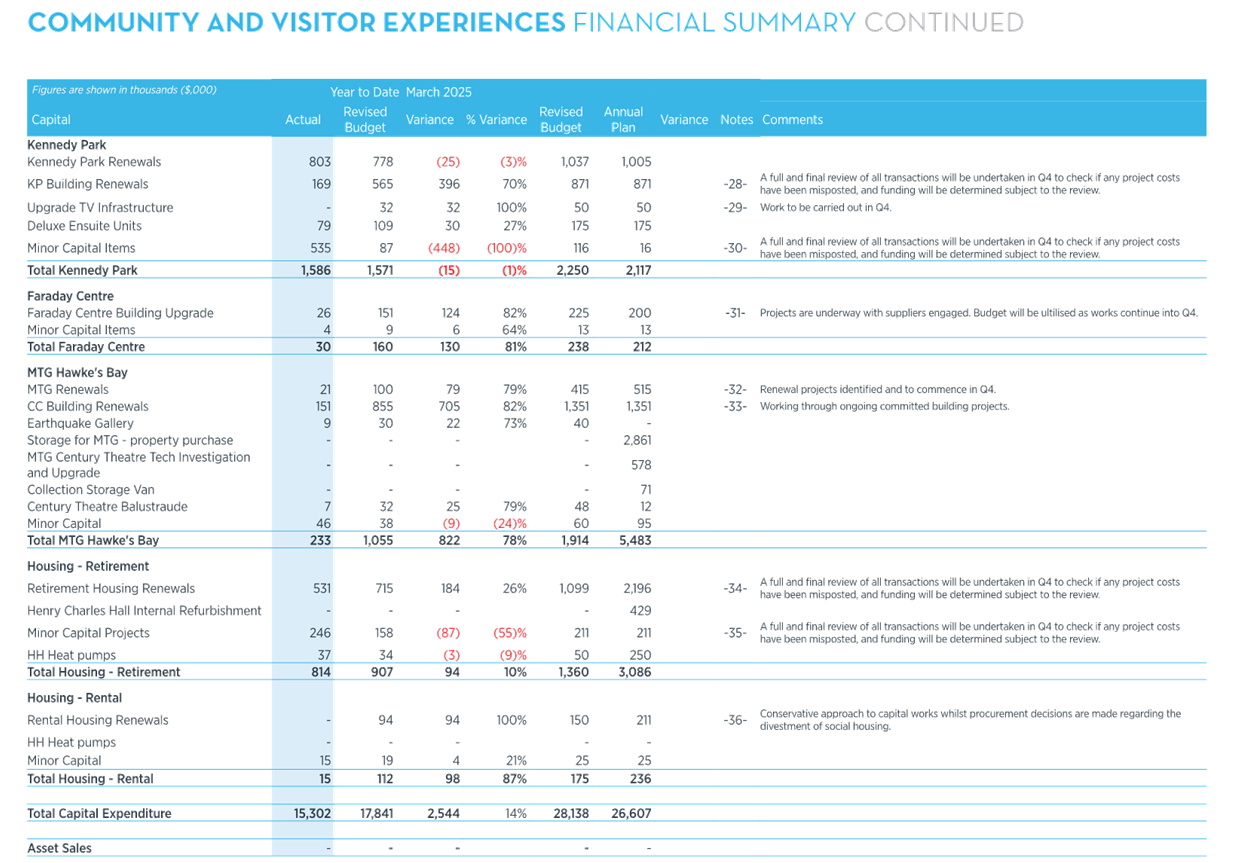 COMMUNITY AND VISITOR EXPERIENCES FINANCIAL SUMMARY CONTINUED

Figures are shown in thousands ($,000)

Year to Date March 2025

| Capital | Actual | Revised Budget | Variance | % Variance | Revised Budget | Annual Plan | Variance | Notes | Comments |
|---|---|---|---|---|---|---|---|---|---|
| **Kennedy Park** | | | | | | | | | |
| Kennedy Park Renewals | 803 | 778 | (25) | (3)% | 1,037 | 1,005 | | | |
| KP Building Renewals | 169 | 565 | 396 | 70% | 871 | 871 | | -28- | A full and final review of all transactions will be undertaken in Q4 to check if any project costs have been misposted, and funding will be determined subject to the review. |
| Upgrade TV Infrastructure | - | 32 | 32 | 100% | 50 | 50 | | -29- | Work to be carried out in Q4. |
| Deluxe Ensuite Units | 79 | 109 | 30 | 27% | 175 | 175 | | | |
| Minor Capital Items | 535 | 87 | (448) | (100)% | 116 | 16 | | -30- | A full and final review of all transactions will be undertaken in Q4 to check if any project costs have been misposted, and funding will be determined subject to the review. |
| **Total Kennedy Park** | **1,586** | **1,571** | **(15)** | **(1)%** | **2,250** | **2,117** | | | |
| **Faraday Centre** | | | | | | | | | |
| Faraday Centre Building Upgrade | 26 | 151 | 124 | 82% | 225 | 200 | | -31- | Projects are underway with suppliers engaged. Budget will be ultilised as works continue into Q4. |
| Minor Capital Items | 4 | 9 | 6 | 64% | 13 | 13 | | | |
| **Total Faraday Centre** | **30** | **160** | **130** | **81%** | **238** | **212** | | | |
| **MTG Hawke's Bay** | | | | | | | | | |
| MTG Renewals | 21 | 100 | 79 | 79% | 415 | 515 | | -32- | Renewal projects identified and to commence in Q4. |
| CC Building Renewals | 151 | 855 | 705 | 82% | 1,351 | 1,351 | | -33- | Working through ongoing committed building projects. |
| Earthquake Gallery | 9 | 30 | 22 | 73% | 40 | - | | | |
| Storage for MTG - property purchase | - | - | - | | - | 2,861 | | | |
| MTG Century Theatre Tech Investigation and Upgrade | - | - | - | | - | 578 | | | |
| Collection Storage Van | - | - | - | | - | 71 | | | |
| Century Theatre Balustraude | 7 | 32 | 25 | 79% | 48 | 12 | | | |
| Minor Capital | 46 | 38 | (9) | (24)% | 60 | 95 | | | |
| **Total MTG Hawke's Bay** | **233** | **1,055** | **822** | **78%** | **1,914** | **5,483** | | | |
| **Housing - Retirement** | | | | | | | | | |
| Retirement Housing Renewals | 531 | 715 | 184 | 26% | 1,099 | 2,196 | | -34- | A full and final review of all transactions will be undertaken in Q4 to check if any project costs have been misposted, and funding will be determined subject to the review. |
| Henry Charles Hall Internal Refurbishment | - | - | - | | - | 429 | | | |
| Minor Capital Projects | 246 | 158 | (87) | (55)% | 211 | 211 | | -35- | A full and final review of all transactions will be undertaken in Q4 to check if any project costs have been misposted, and funding will be determined subject to the review. |
| HH Heat pumps | 37 | 34 | (3) | (9)% | 50 | 250 | | | |
| **Total Housing - Retirement** | **814** | **907** | **94** | **10%** | **1,360** | **3,086** | | | |
| **Housing - Rental** | | | | | | | | | |
| Rental Housing Renewals | - | 94 | 94 | 100% | 150 | 211 | | -36- | Conservative approach to capital works whilst procurement decisions are made regarding the divestment of social housing. |
| HH Heat pumps | - | - | - | | - | - | | | |
| Minor Capital | 15 | 19 | 4 | 21% | 25 | 25 | | | |
| **Total Housing - Rental** | **15** | **112** | **98** | **87%** | **175** | **236** | | | |
| **Total Capital Expenditure** | **15,302** | **17,841** | **2,544** | 14% | **28,138** | **26,607** | | | |
| **Asset Sales** | - | - | - | | - | - | | | |